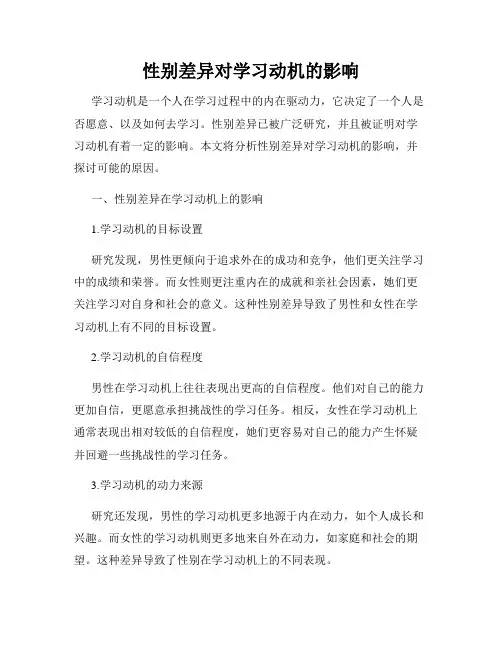 性别差异对学习动机的影响

学习动机是一个人在学习过程中的内在驱动力，它决定了一个人是否愿意、以及如何去学习。性别差异已被广泛研究，并且被证明对学习动机有着一定的影响。本文将分析性别差异对学习动机的影响，并探讨可能的原因。

一、性别差异在学习动机上的影响

1.学习动机的目标设置

研究发现，男性更倾向于追求外在的成功和竞争，他们更关注学习中的成绩和荣誉。而女性则更注重内在的成就和亲社会因素，她们更关注学习对自身和社会的意义。这种性别差异导致了男性和女性在学习动机上有不同的目标设置。

2.学习动机的自信程度

男性在学习动机上往往表现出更高的自信程度。他们对自己的能力更加自信，更愿意承担挑战性的学习任务。相反，女性在学习动机上通常表现出相对较低的自信程度，她们更容易对自己的能力产生怀疑并回避一些挑战性的学习任务。

3.学习动机的动力来源

研究还发现，男性的学习动机更多地源于内在动力，如个人成长和兴趣。而女性的学习动机则更多地来自外在动力，如家庭和社会的期望。这种差异导致了性别在学习动机上的不同表现。